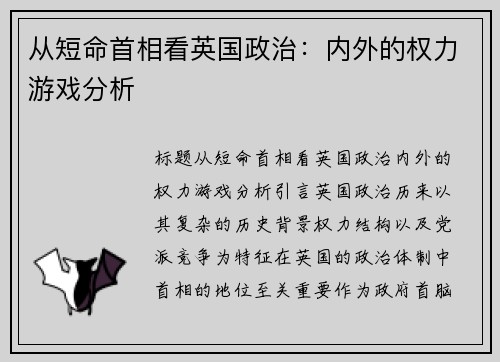 从短命首相看英国政治：内外的权力游戏分析

标题从短命首相看英国政治内外的权力游戏分析引言英国政治历来以其复杂的历史背景权力结构以及党派竞争为特征在英国的政治体制中首相的地位至关重要作为政府首脑